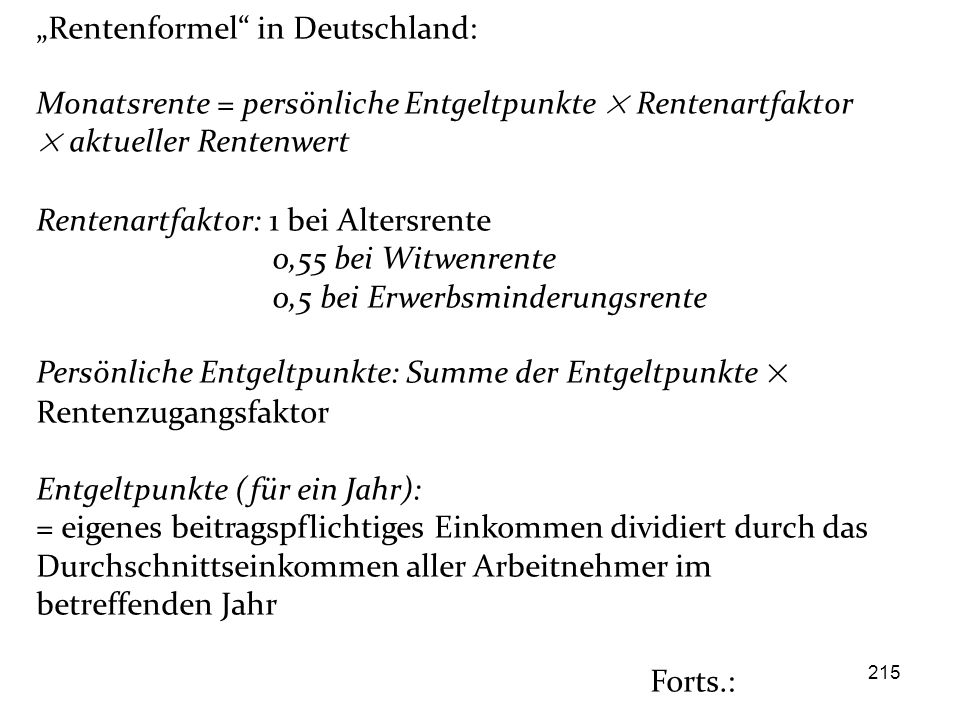 „Rentenformel“ in Deutschland:

Monatsrente = persönliche Entgeltpunkte $\times$ Rentenartfaktor $\times$ aktueller Rentenwert

Rentenartfaktor: 1 bei Altersrente
0,55 bei Witwenrente
0,5 bei Erwerbsminderungsrente

Persönliche Entgeltpunkte: Summe der Entgeltpunkte $\times$ Rentenzugangsfaktor

Entgeltpunkte (für ein Jahr):
= eigenes beitragspflichtiges Einkommen dividiert durch das Durchschnittseinkommen aller Arbeitnehmer im betreffenden Jahr

Forts.:

215